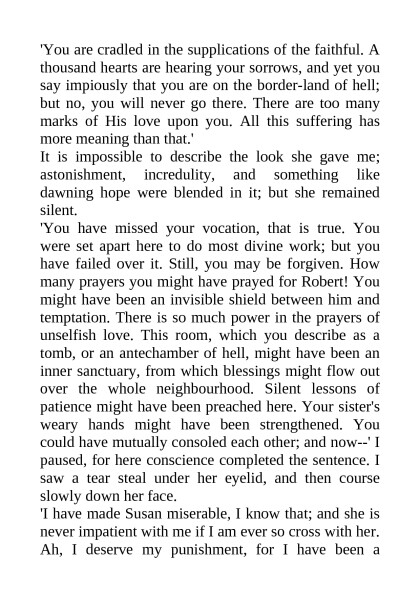 'You are cradled in the supplications of the faithful. A thousand hearts are hearing your sorrows, and yet you say impiously that you are on the border-land of hell; but no, you will never go there. There are too many marks of His love upon you. All this suffering has more meaning than that.'

It is impossible to describe the look she gave me; astonishment, incredulity, and something like dawning hope were blended in it; but she remained silent.

'You have missed your vocation, that is true. You were set apart here to do most divine work; but you have failed over it. Still, you may be forgiven. How many prayers you might have prayed for Robert! You might have been an invisible shield between him and temptation. There is so much power in the prayers of unselfish love. This room, which you describe as a tomb, or an antechamber of hell, might have been an inner sanctuary, from which blessings might flow out over the whole neighbourhood. Silent lessons of patience might have been preached here. Your sister's weary hands might have been strengthened. You could have mutually consoled each other; and now--' I paused, for here conscience completed the sentence. I saw a tear steal under her eyelid, and then course slowly down her face.

'I have made Susan miserable, I know that; and she is never impatient with me if I am ever so cross with her. Ah, I deserve my punishment, for I have been a